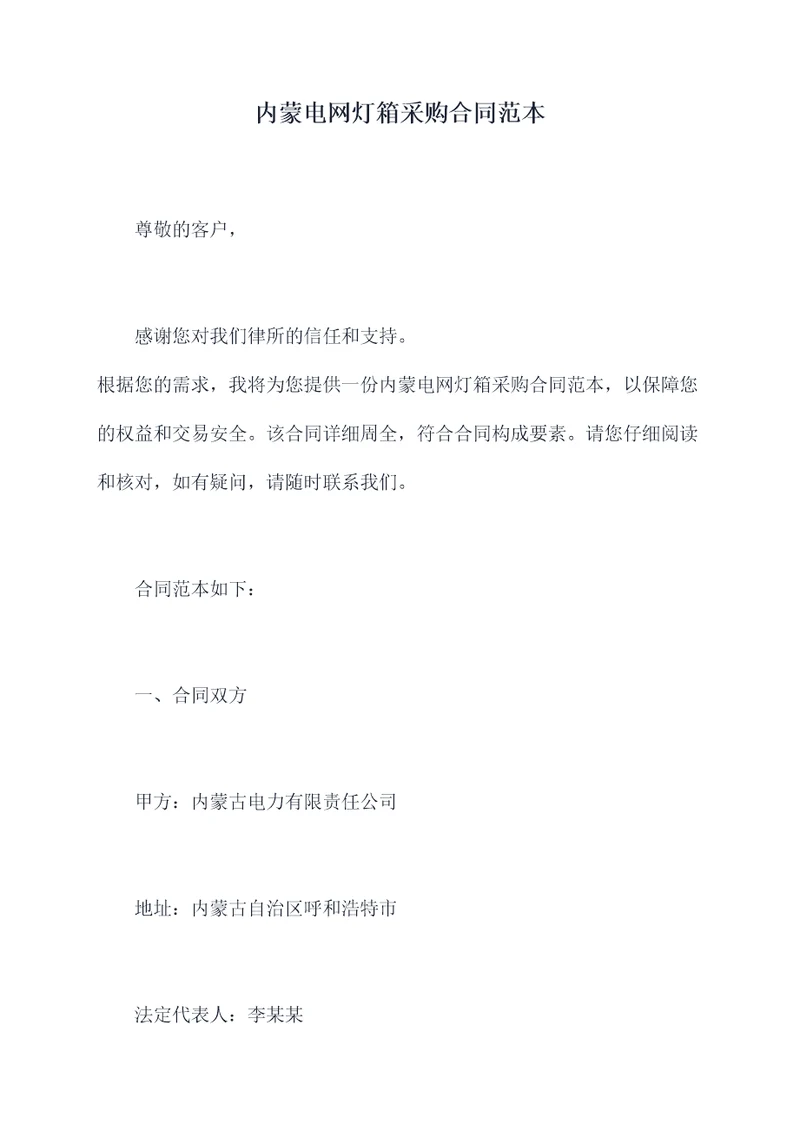 内蒙电网灯箱采购合同范本

尊敬的客户，

感谢您对我们律所的信任和支持。

根据您的需求，我将为您提供一份内蒙电网灯箱采购合同范本，以保障您的权益和交易安全。该合同详细周全，符合合同构成要素。请您仔细阅读和核对，如有疑问，请随时联系我们。

合同范本如下：

一、合同双方

甲方：内蒙古电力有限责任公司

地址：内蒙古自治区呼和浩特市

法定代表人：李某某